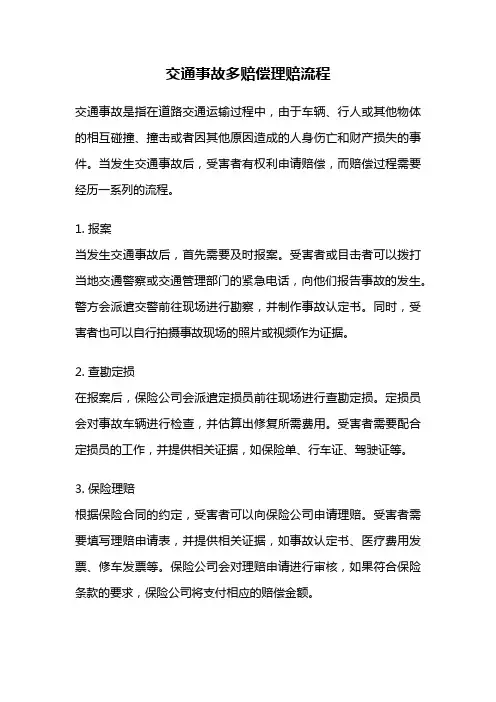 交通事故多赔偿理赔流程

交通事故是指在道路交通运输过程中，由于车辆、行人或其他物体的相互碰撞、撞击或者因其他原因造成的人身伤亡和财产损失的事件。当发生交通事故后，受害者有权利申请赔偿，而赔偿过程需要经历一系列的流程。

1. 报案
当发生交通事故后，首先需要及时报案。受害者或目击者可以拨打当地交通警察或交通管理部门的紧急电话，向他们报告事故的发生。警方会派遣交警前往现场进行勘察，并制作事故认定书。同时，受害者也可以自行拍摄事故现场的照片或视频作为证据。

2. 查勘定损
在报案后，保险公司会派遣定损员前往现场进行查勘定损。定损员会对事故车辆进行检查，并估算出修复所需费用。受害者需要配合定损员的工作，并提供相关证据，如保险单、行车证、驾驶证等。

3. 保险理赔
根据保险合同的约定，受害者可以向保险公司申请理赔。受害者需要填写理赔申请表，并提供相关证据，如事故认定书、医疗费用发票、修车发票等。保险公司会对理赔申请进行审核，如果符合保险条款的要求，保险公司将支付相应的赔偿金额。